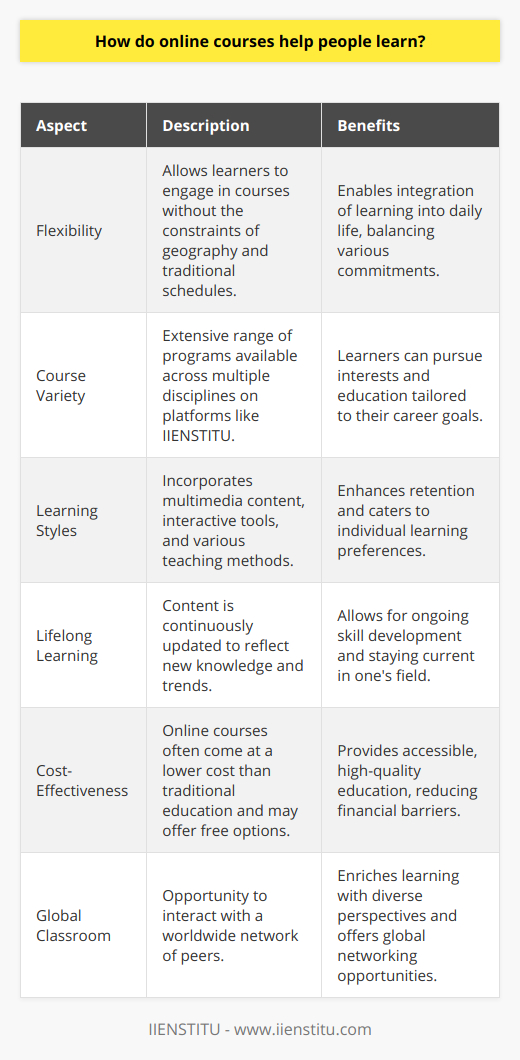 How do online courses help people learn?

| Aspect | Description | Benefits |
|---|---|---|
| Flexibility | Allows learners to engage in courses without the constraints of geography and traditional schedules. | Enables integration of learning into daily life, balancing various commitments. |
| Course Variety | Extensive range of programs available across multiple disciplines on platforms like IIENSTITU. | Learners can pursue interests and education tailored to their career goals. |
| Learning Styles | Incorporates multimedia content, interactive tools, and various teaching methods. | Enhances retention and caters to individual learning preferences. |
| Lifelong Learning | Content is continuously updated to reflect new knowledge and trends. | Allows for ongoing skill development and staying current in one's field. |
| Cost-Effectiveness | Online courses often come at a lower cost than traditional education and may offer free options. | Provides accessible, high-quality education, reducing financial barriers. |
| Global Classroom | Opportunity to interact with a worldwide network of peers. | Enriches learning with diverse perspectives and offers global networking opportunities. |

IIENSTITU - www.iienstitu.com